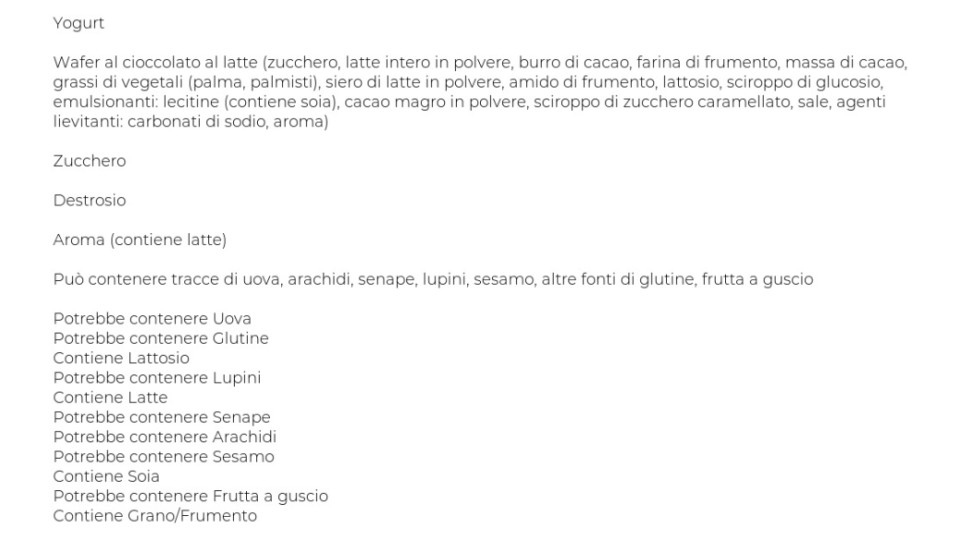 Yogurt

Wafer al cioccolato al latte (zucchero, latte intero in polvere, burro di cacao, farina di frumento, massa di cacao, grassi di vegetali (palma, palmisti), siero di latte in polvere, amido di frumento, lattosio, sciroppo di glucosio, emulsionanti: lecitine (contiene soia), cacao magro in polvere, sciroppo di zucchero caramellato, sale, agenti lievitanti: carbonati di sodio, aroma)

Zucchero

Destrosio

Aroma (contiene latte)

Può contenere tracce di uova, arachidi, senape, lupini, sesamo, altre fonti di glutine, frutta a guscio

Potrebbe contenere Uova
Potrebbe contenere Glutine
Contiene Lattosio
Potrebbe contenere Lupini
Contiene Latte
Potrebbe contenere Senape
Potrebbe contenere Arachidi
Potrebbe contenere Sesamo
Contiene Soia
Potrebbe contenere Frutta a guscio
Contiene Grano/Frumento